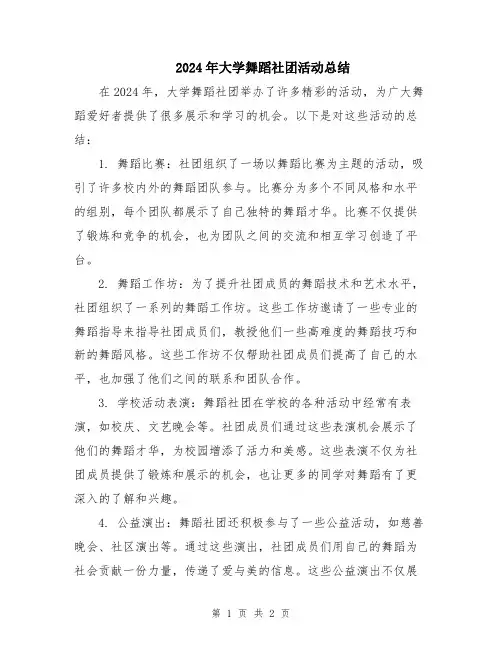 2024年大学舞蹈社团活动总结

在2024年，大学舞蹈社团举办了许多精彩的活动，为广大舞蹈爱好者提供了很多展示和学习的机会。以下是对这些活动的总结：

1. 舞蹈比赛：社团组织了一场以舞蹈比赛为主题的活动，吸引了许多校内外的舞蹈团队参与。比赛分为多个不同风格和水平的组别，每个团队都展示了自己独特的舞蹈才华。比赛不仅提供了锻炼和竞争的机会，也为团队之间的交流和相互学习创造了平台。

2. 舞蹈工作坊：为了提升社团成员的舞蹈技术和艺术水平，社团组织了一系列的舞蹈工作坊。这些工作坊邀请了一些专业的舞蹈指导来指导社团成员们，教授他们一些高难度的舞蹈技巧和新的舞蹈风格。这些工作坊不仅帮助社团成员们提高了自己的水平，也加强了他们之间的联系和团队合作。

3. 学校活动表演：舞蹈社团在学校的各种活动中经常有表演，如校庆、文艺晚会等。社团成员们通过这些表演机会展示了他们的舞蹈才华，为校园增添了活力和美感。这些表演不仅为社团成员提供了锻炼和展示的机会，也让更多的同学对舞蹈有了更深入的了解和兴趣。

4. 公益演出：舞蹈社团还积极参与了一些公益活动，如慈善晚会、社区演出等。通过这些演出，社团成员们用自己的舞蹈为社会贡献一份力量，传递了爱与美的信息。这些公益演出不仅展

第 1 页 共 2 页